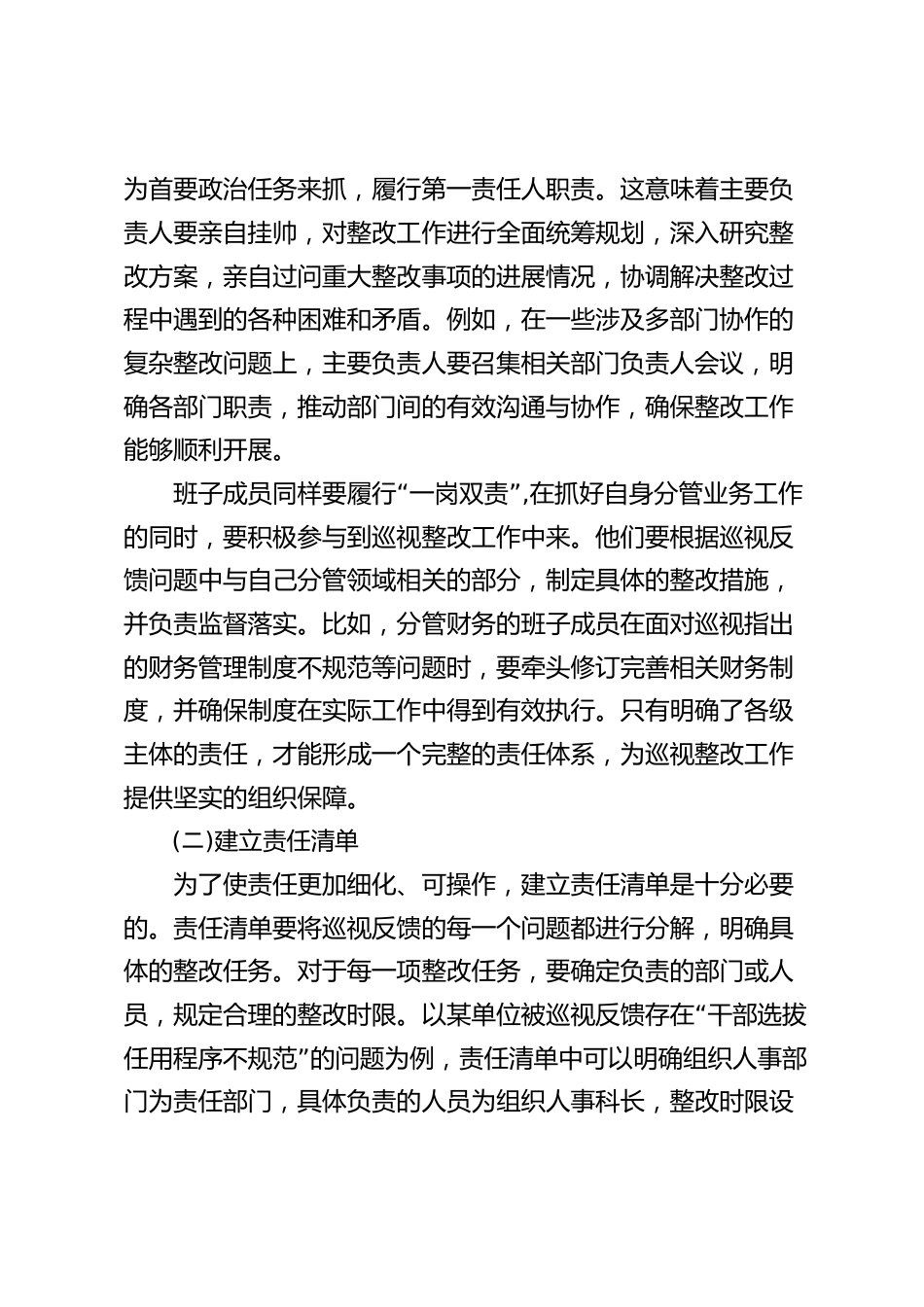 为首要政治任务来抓，履行第一责任人职责。这意味着主要负责人要亲自挂帅，对整改工作进行全面统筹规划，深入研究整改方案，亲自过问重大整改事项的进展情况，协调解决整改过程中遇到的各种困难和矛盾。例如，在一些涉及多部门协作的复杂整改问题上，主要负责人要召集相关部门负责人会议，明确各部门职责，推动部门间的有效沟通与协作，确保整改工作能够顺利开展。

班子成员同样要履行“一岗双责”,在抓好自身分管业务工作的同时，要积极参与到巡视整改工作中来。他们要根据巡视反馈问题中与自己分管领域相关的部分，制定具体的整改措施，并负责监督落实。比如，分管财务的班子成员在面对巡视指出的财务管理制度不规范等问题时，要牵头修订完善相关财务制度，并确保制度在实际工作中得到有效执行。只有明确了各级主体的责任，才能形成一个完整的责任体系，为巡视整改工作提供坚实的组织保障。

(二)建立责任清单

为了使责任更加细化、可操作，建立责任清单是十分必要的。责任清单要将巡视反馈的每一个问题都进行分解，明确具体的整改任务。对于每一项整改任务，要确定负责的部门或人员，规定合理的整改时限。以某单位被巡视反馈存在“干部选拔任用程序不规范”的问题为例，责任清单中可以明确组织人事部门为责任部门，具体负责的人员为组织人事科长，整改时限设